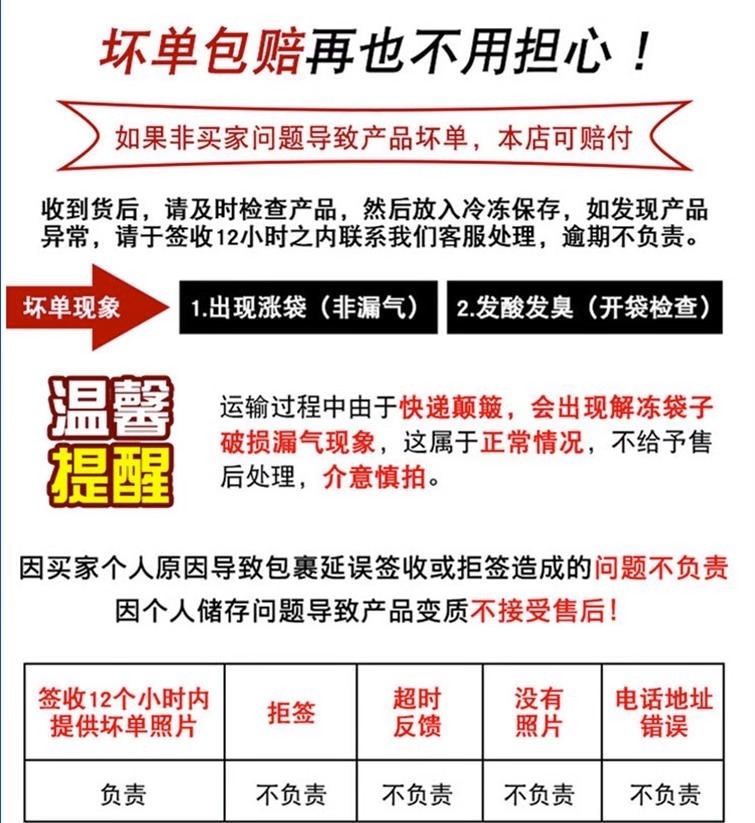 坏单包赔再也不用担心！

如果非买家问题导致产品坏单，本店可赔付

收到货后，请及时检查产品，然后放入冷冻保存，如发现产品异常，请于签收12小时之内联系我们客服处理，逾期不负责。

坏单现象

1.出现涨袋（非漏气）

2.发酸发臭（开袋检查）

温馨提醒

运输过程中由于快递颠簸，会出现解冻袋子破损漏气现象，这属于正常情况，不给予售后处理，介意慎拍。

因买家个人原因导致包裹延误签收或拒签造成的问题不负责

因个人储存问题导致产品变质不接受售后！

| 签收12个小时内提供坏单照片 | 拒签 | 超时反馈 | 没有照片 | 电话地址错误 |
|---|---|---|---|---|
| 负责 | 不负责 | 不负责 | 不负责 | 不负责 |